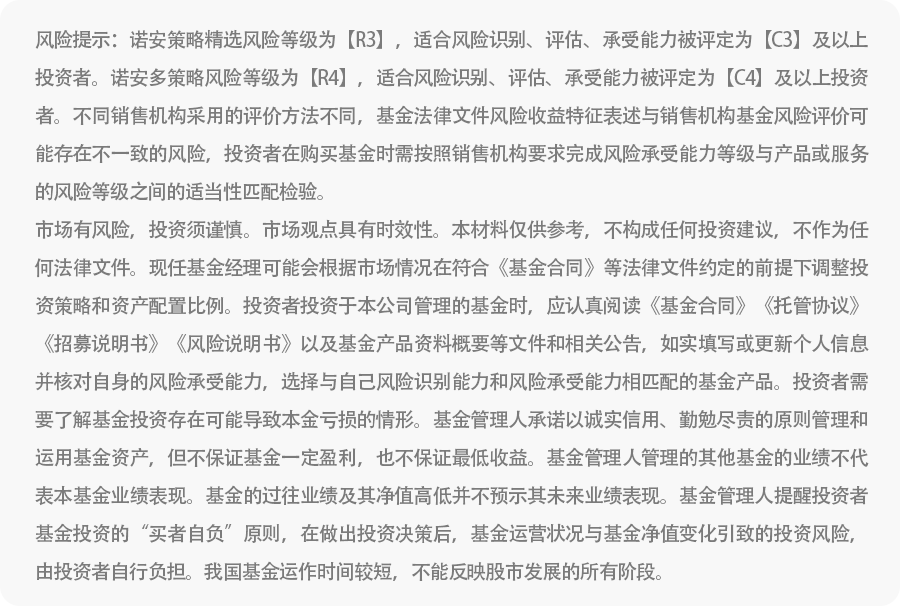 风险提示：诺安策略精选风险等级为【R3】，适合风险识别、评估、承受能力被评定为【C3】及以上投资者。诺安多策略风险等级为【R4】，适合风险识别、评估、承受能力被评定为【C4】及以上投资者。不同销售机构采用的评价方法不同，基金法律文件风险收益特征表述与销售机构基金风险评价可能存在不一致的风险，投资者在购买基金时需按照销售机构要求完成风险承受能力等级与产品或服务的风险等级之间的适当性匹配检验。
市场有风险，投资须谨慎。市场观点具有时效性。本材料仅供参考，不构成任何投资建议，不作为任何法律文件。现任基金经理可能会根据市场情况在符合《基金合同》等法律文件约定的前提下调整投资策略和资产配置比例。投资者投资于本公司管理的基金时，应认真阅读《基金合同》《托管协议》《招募说明书》《风险说明书》以及基金产品资料概要等文件和相关公告，如实填写或更新个人信息并核对自身的风险承受能力，选择与自己风险识别能力和风险承受能力相匹配的基金产品。投资者需要了解基金投资存在可能导致本金亏损的情形。基金管理人承诺以诚实信用、勤勉尽责的原则管理和运用基金资产，但不保证基金一定盈利，也不保证最低收益。基金管理人管理的其他基金的业绩不代表本基金业绩表现。基金的过往业绩及其净值高低并不预示其未来业绩表现。基金管理人提醒投资者基金投资的“买者自负”原则，在做出投资决策后，基金运营状况与基金净值变化引致的投资风险，由投资者自行负担。我国基金运作时间较短，不能反映股市发展的所有阶段。